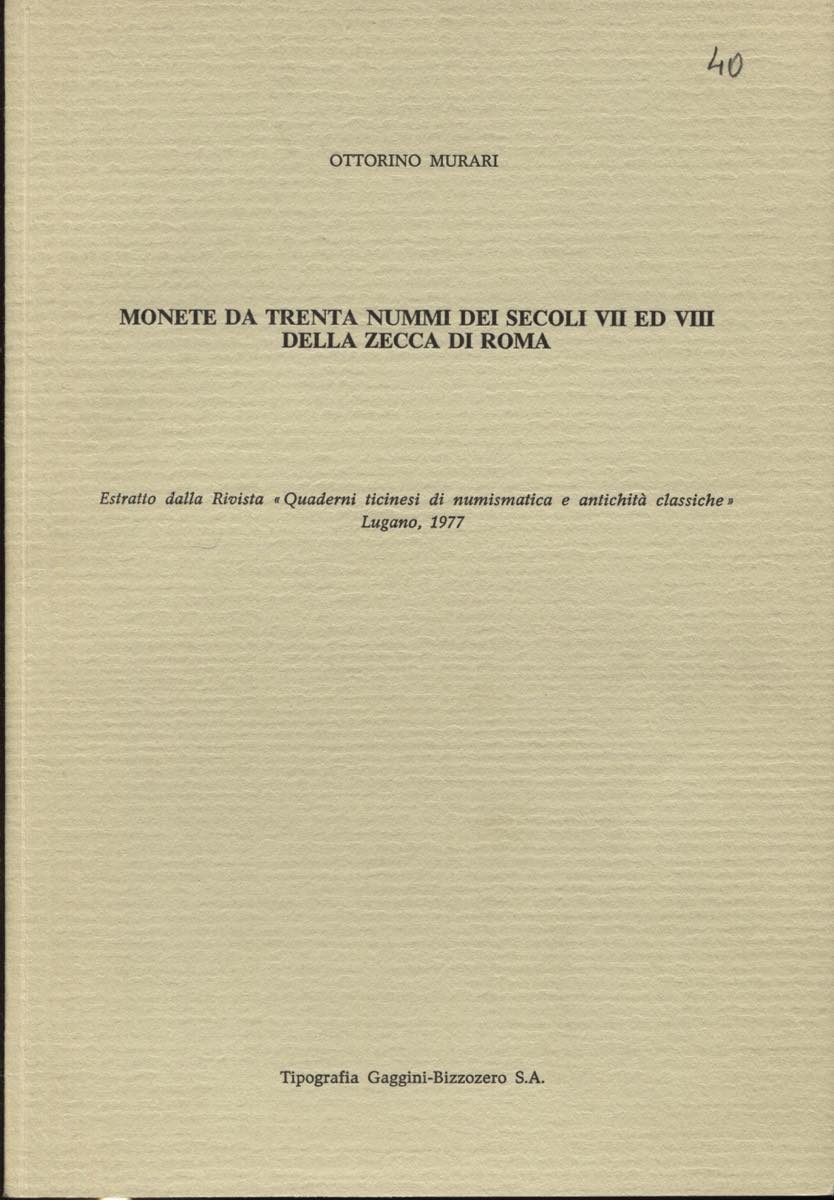 40

OTTORINO MURARI

MONETE DA TRENTA NUMMI DEI SECOLI VII ED VIII
DELLA ZECCA DI ROMA

Estratto dalla Rivista «Quaderni ticinesi di numismatica e antichità classiche»
Lugano, 1977

Tipografia Gaggini-Bizzozero S.A.